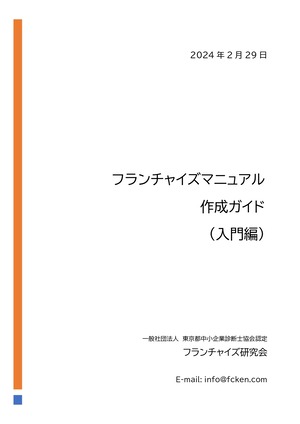 2024 年 2 月 29 日

フランチャイズマニュアル
作成ガイド
（入門編）

一般社団法人 東京都中小企業診断士協会認定
フランチャイズ研究会

E-mail: info@fcken.com